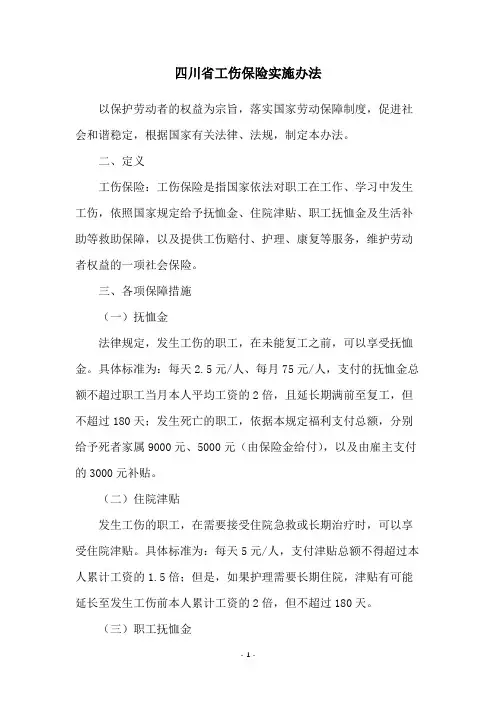 四川省工伤保险实施办法

以保护劳动者的权益为宗旨，落实国家劳动保障制度，促进社会和谐稳定，根据国家有关法律、法规，制定本办法。

二、定义

工伤保险：工伤保险是指国家依法对职工在工作、学习中发生工伤，依照国家规定给予抚恤金、住院津贴、职工抚恤金及生活补助等救助保障，以及提供工伤赔付、护理、康复等服务，维护劳动者权益的一项社会保险。

三、各项保障措施

（一）抚恤金

法律规定，发生工伤的职工，在未能复工之前，可以享受抚恤金。具体标准为：每天 2.5 元/人、每月 75 元/人，支付的抚恤金总额不超过职工当月本人平均工资的 2 倍，且延长期满前至复工，但不超过 180 天；发生死亡的职工，依据本规定福利支付总额，分别给予死者家属 9000 元、5000 元（由保险金给付），以及由雇主支付的 3000 元补贴。

（二）住院津贴

发生工伤的职工，在需要接受住院急救或长期治疗时，可以享受住院津贴。具体标准为：每天 5 元/人，支付津贴总额不得超过本人累计工资的 1.5 倍；但是，如果护理需要长期住院，津贴有可能延长至发生工伤前本人累计工资的 2 倍，但不超过 180 天。

（三）职工抚恤金

- 1 -